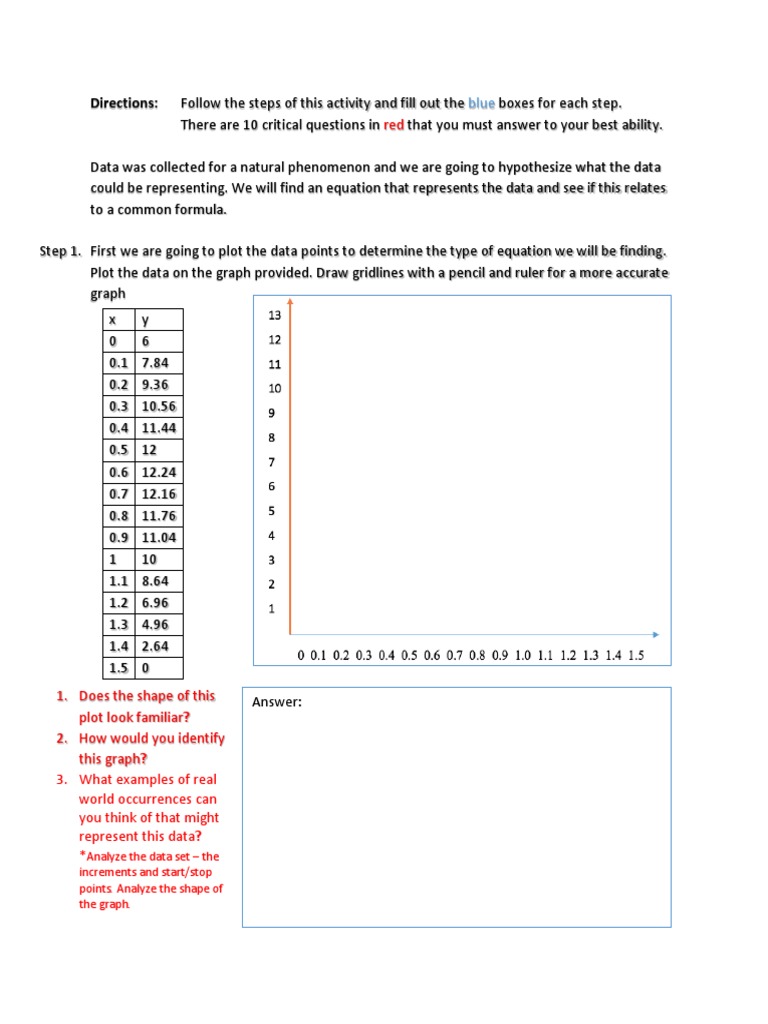 Directions: Follow the steps of this activity and fill out the blue boxes for each step. There are 10 critical questions in red that you must answer to your best ability.

Data was collected for a natural phenomenon and we are going to hypothesize what the data could be representing. We will find an equation that represents the data and see if this relates to a common formula.

Step 1. First we are going to plot the data points to determine the type of equation we will be finding. Plot the data on the graph provided. Draw gridlines with a pencil and ruler for a more accurate graph

| x | y |
|---|---|
| 0 | 6 |
| 0.1 | 7.84 |
| 0.2 | 9.36 |
| 0.3 | 10.56 |
| 0.4 | 11.44 |
| 0.5 | 12 |
| 0.6 | 12.24 |
| 0.7 | 12.16 |
| 0.8 | 11.76 |
| 0.9 | 11.04 |
| 1 | 10 |
| 1.1 | 8.64 |
| 1.2 | 6.96 |
| 1.3 | 4.96 |
| 1.4 | 2.64 |
| 1.5 | 0 |

13
12
11
10
9
8
7
6
5
4
3
2
1

0 0.1 0.2 0.3 0.4 0.5 0.6 0.7 0.8 0.9 1.0 1.1 1.2 1.3 1.4 1.5

1. Does the shape of this plot look familiar?
2. How would you identify this graph?
3. What examples of real world occurrences can you think of that might represent this data?
*Analyze the data set – the increments and start/stop points. Analyze the shape of the graph.

Answer: